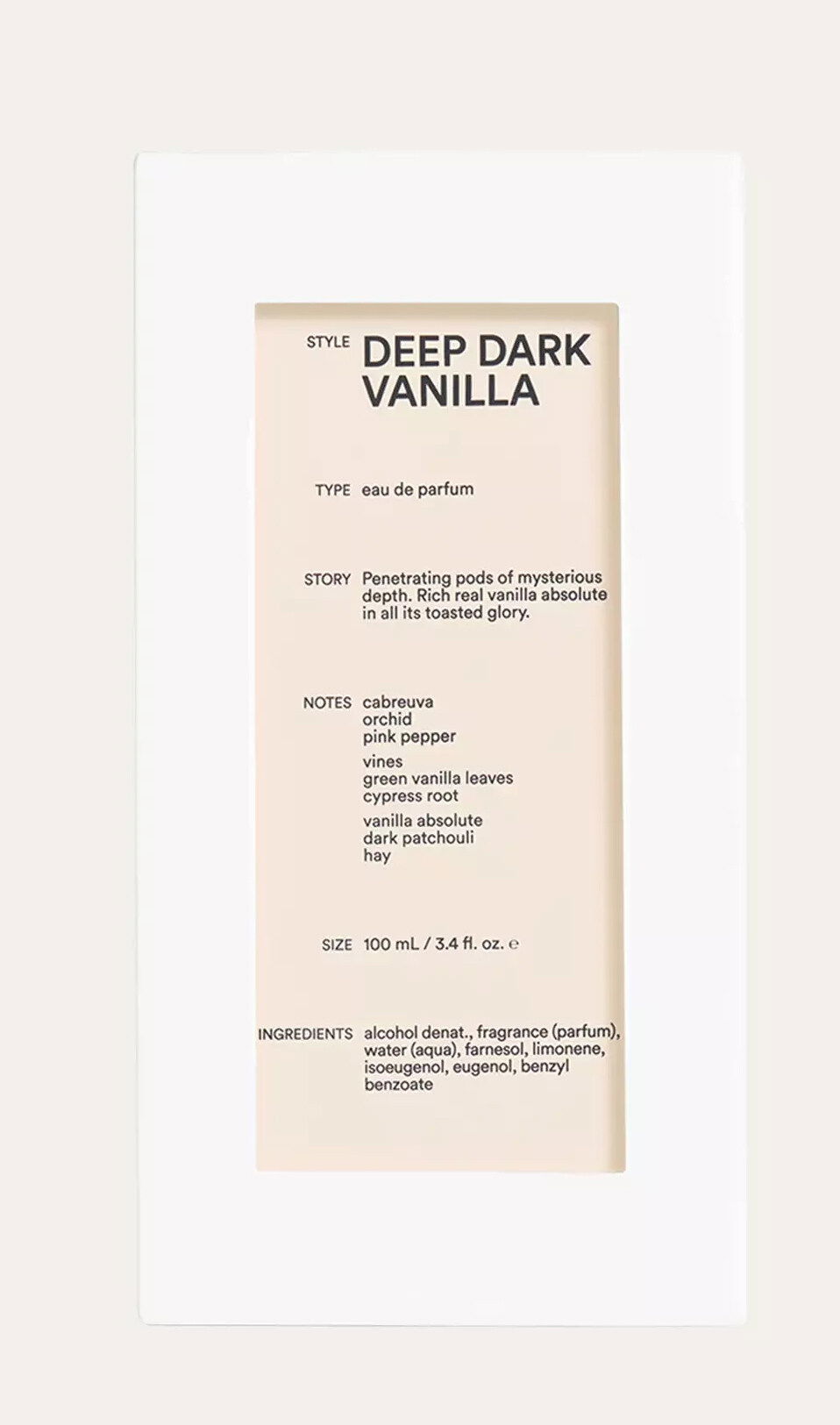 STYLE DEEP DARK VANILLA

TYPE eau de parfum

STORY Penetrating pods of mysterious depth. Rich real vanilla absolute in all its toasted glory.

NOTES cabreuva
orchid
pink pepper
vines
green vanilla leaves
cypress root
vanilla absolute
dark patchouli
hay

SIZE 100 mL / 3.4 fl. oz. ℮

INGREDIENTS alcohol denat., fragrance (parfum), water (aqua), farnesol, limonene, isoeugenol, eugenol, benzyl benzoate